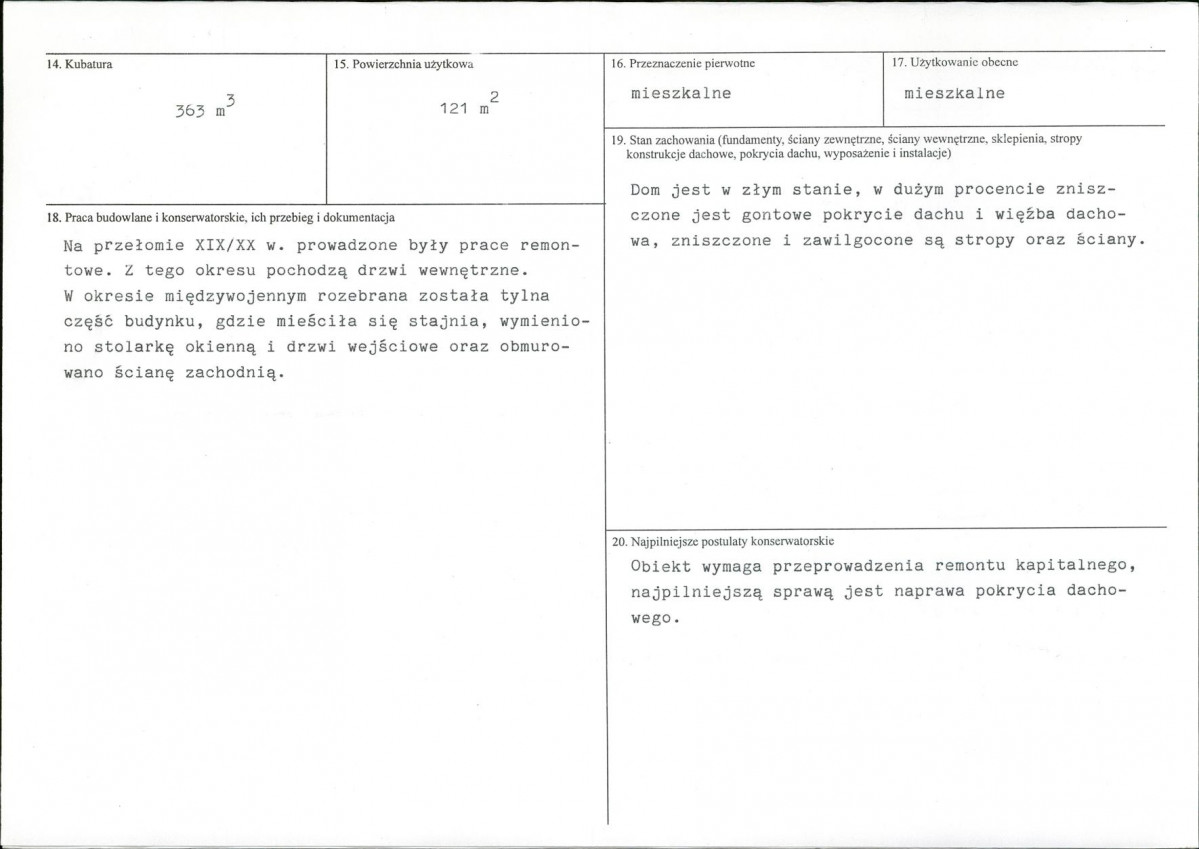 14. Kubatura

363 $m^3$

15. Powierzchnia użytkowa

121 $m^2$

18. Praca budowlane i konserwatorskie, ich przebieg i dokumentacja

Na przełomie XIX/XX w. prowadzone były prace remontowe. Z tego okresu pochodzą drzwi wewnętrzne. W okresie międzywojennym rozebrana została tylna część budynku, gdzie mieściła się stajnia, wymieniono stolarkę okienną i drzwi wejściowe oraz obmurowano ścianę zachodnią.

16. Przeznaczenie pierwotne

mieszkalne

17. Użytkowanie obecne

mieszkalne

19. Stan zachowania (fundamenty, ściany zewnętrzne, ściany wewnętrzne, sklepienia, stropy konstrukcje dachowe, pokrycia dachu, wyposażenie i instalacje)

Dom jest w złym stanie, w dużym procencie zniszczone jest gontowe pokrycie dachu i więźba dachowa, zniszczone i zawilgocone są stropy oraz ściany.

20. Najpilniejsze postulaty konserwatorskie

Obiekt wymaga przeprowadzenia remontu kapitalnego, najpilniejszą sprawą jest naprawa pokrycia dachowego.